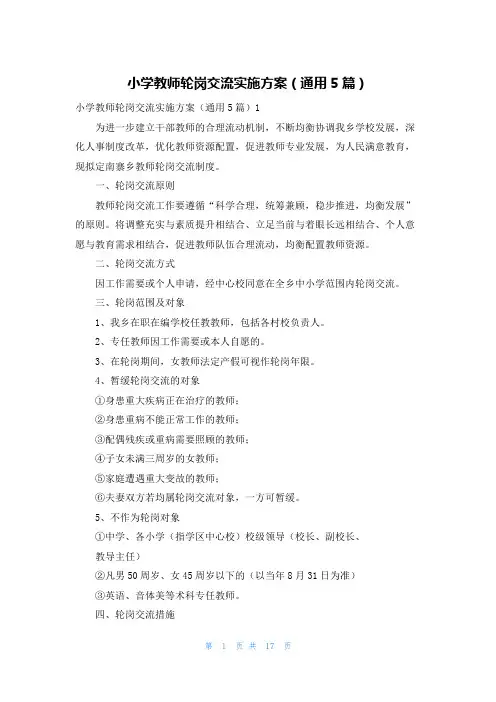 小学教师轮岗交流实施方案（通用5篇）

小学教师轮岗交流实施方案（通用5篇）1

为进一步建立干部教师的合理流动机制，不断均衡协调我乡学校发展，深化人事制度改革，优化教师资源配置，促进教师专业发展，为人民满意教育，现拟定南寨乡教师轮岗交流制度。

一、轮岗交流原则

教师轮岗交流工作要遵循“科学合理，统筹兼顾，稳步推进，均衡发展”的原则。将调整充实与素质提升相结合、立足当前与着眼长远相结合、个人意愿与教育需求相结合，促进教师队伍合理流动，均衡配置教师资源。

二、轮岗交流方式

因工作需要或个人申请，经中心校同意在全乡中小学范围内轮岗交流。

三、轮岗范围及对象

1、我乡在职在编学校任教教师，包括各村校负责人。

2、专任教师因工作需要或本人自愿的。

3、在轮岗期间，女教师法定产假可视作轮岗年限。

4、暂缓轮岗交流的对象

①身患重大疾病正在治疗的教师；

②身患重病不能正常工作的教师；

③配偶残疾或重病需要照顾的教师；

④子女未满三周岁的女教师；

⑤家庭遭遇重大变故的教师；

⑥夫妻双方若均属轮岗交流对象，一方可暂缓。

5、不作为轮岗对象

①中学、各小学（指学区中心校）校级领导（校长、副校长、教导主任）

②凡男50周岁、女45周岁以下的（以当年8月31日为准）

③英语、音体美等术科专任教师。

四、轮岗交流措施

第 1 页 共 17 页